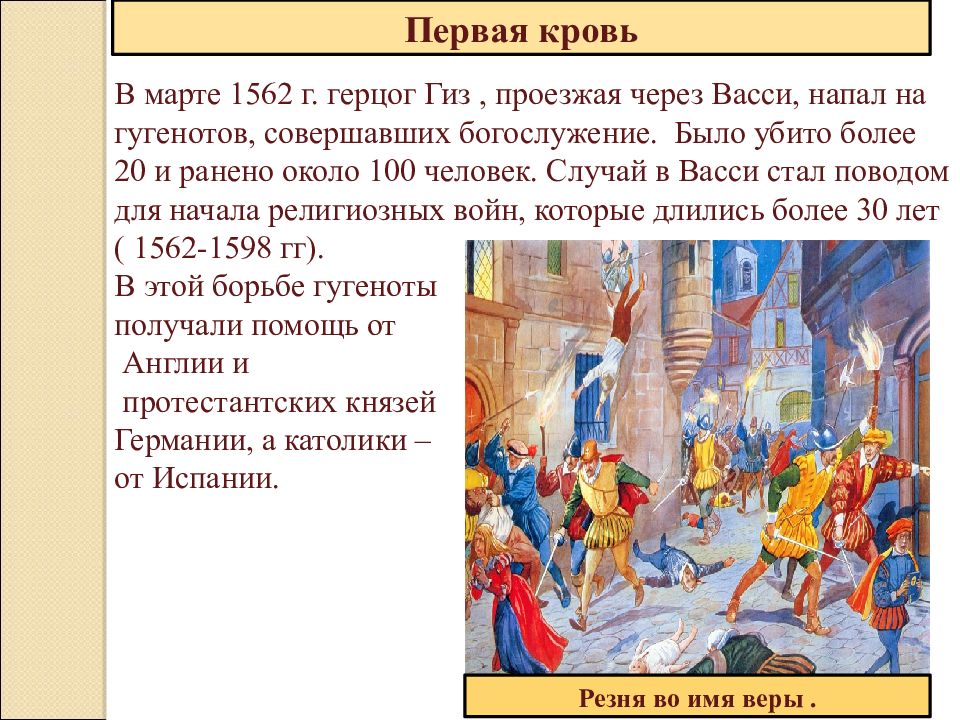 Первая кровь

В марте 1562 г. герцог Гиз , проезжая через Васси, напал на гугенотов, совершавших богослужение. Было убито более 20 и ранено около 100 человек. Случай в Васси стал поводом для начала религиозных войн, которые длились более 30 лет ( 1562-1598 гг).
В этой борьбе гугеноты получали помощь от Англии и протестантских князей Германии, а католики – от Испании.

Резня во имя веры .